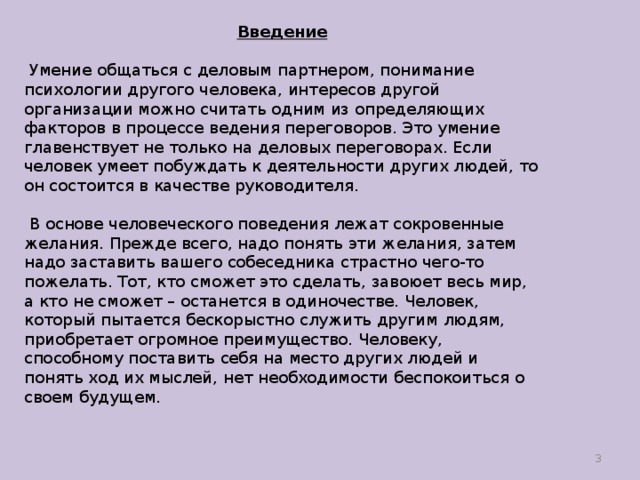 Введение

Умение общаться с деловым партнером, понимание психологии другого человека, интересов другой организации можно считать одним из определяющих факторов в процессе ведения переговоров. Это умение главенствует не только на деловых переговорах. Если человек умеет побуждать к деятельности других людей, то он состоится в качестве руководителя.

В основе человеческого поведения лежат сокровенные желания. Прежде всего, надо понять эти желания, затем надо заставить вашего собеседника страстно чего-то пожелать. Тот, кто сможет это сделать, завоюет весь мир, а кто не сможет – останется в одиночестве. Человек, который пытается бескорыстно служить другим людям, приобретает огромное преимущество. Человеку, способному поставить себя на место других людей и понять ход их мыслей, нет необходимости беспокоиться о своем будущем.

3